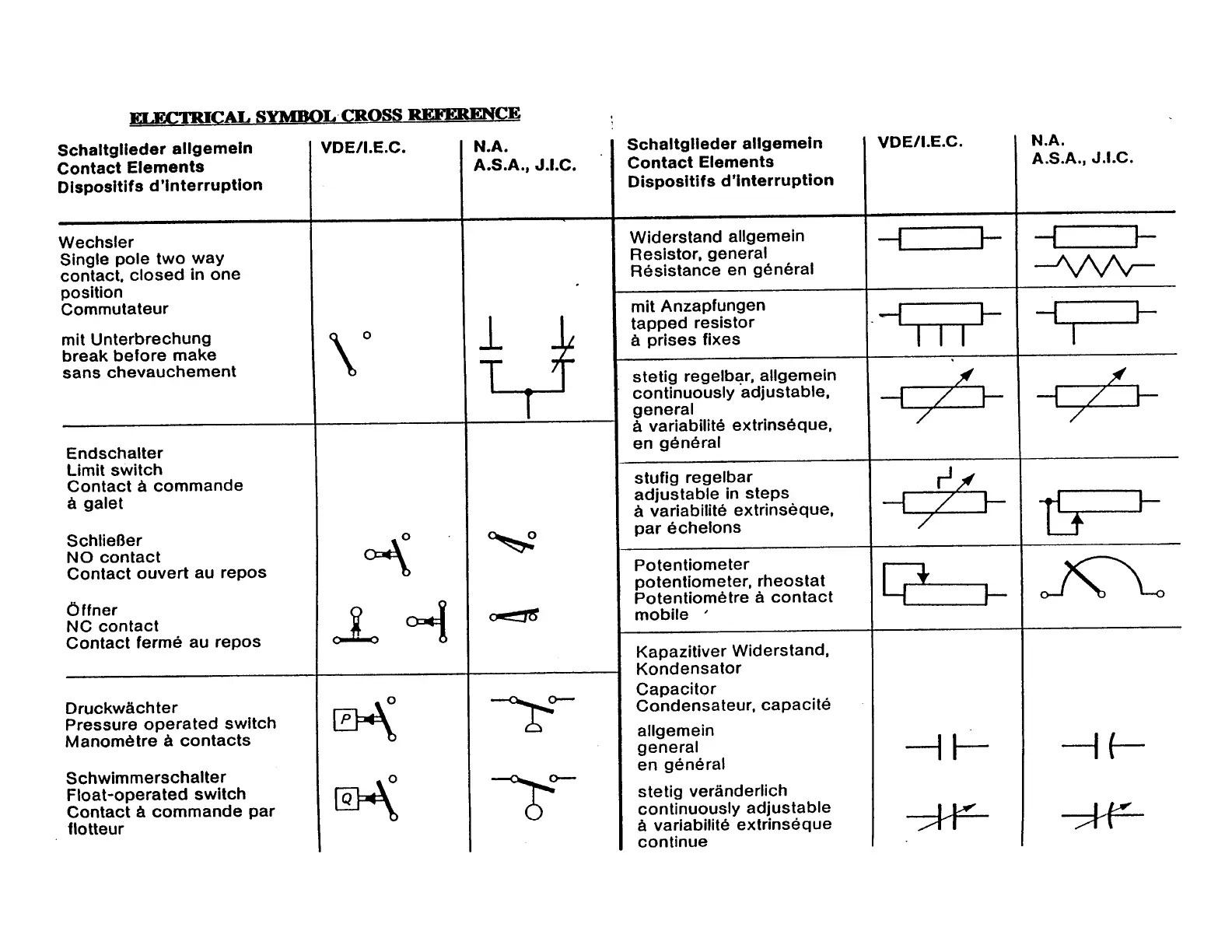 ELECTRICAL SYMBOL CROSS REFERENCE

| Schaltglieder allgemein Contact Elements Dispositifs d'interruption | VDE/I.E.C. | N.A. A.S.A., J.I.C. |
|---|---|---|
| Wechsler Single pole two way contact, closed in one position Commutateur mit Unterbrechung break before make sans chevauchement | | |
| Endschalter Limit switch Contact à commande à galet Schließer NO contact Contact ouvert au repos Öffner NC contact Contact fermé au repos | | |
| Druckwächter Pressure operated switch Manomètre à contacts Schwimmerschalter Float-operated switch Contact à commande par flotteur | P Q | |

| Schaltglieder allgemein Contact Elements Dispositifs d'interruption | VDE/I.E.C. | N.A. A.S.A., J.I.C. |
|---|---|---|
| Widerstand allgemein Resistor, general Résistance en général | | |
| mit Anzapfungen tapped resistor à prises fixes | | |
| stetig regelbar, allgemein continuously adjustable, general à variabilité extrinsèque, en général | | |
| stufig regelbar adjustable in steps à variabilité extrinsèque, par échelons | | |
| Potentiometer potentiometer, rheostat Potentiomètre à contact mobile | | |
| Kapazitiver Widerstand, Kondensator Capacitor Condensateur, capacité allgemein general en général stetig veränderlich continuously adjustable à variabilité extrinsèque continue | | |